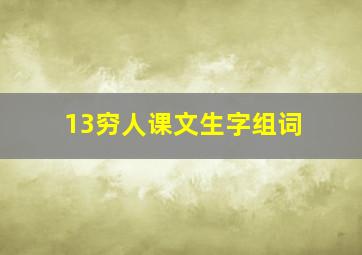 13穷人课文生字组词